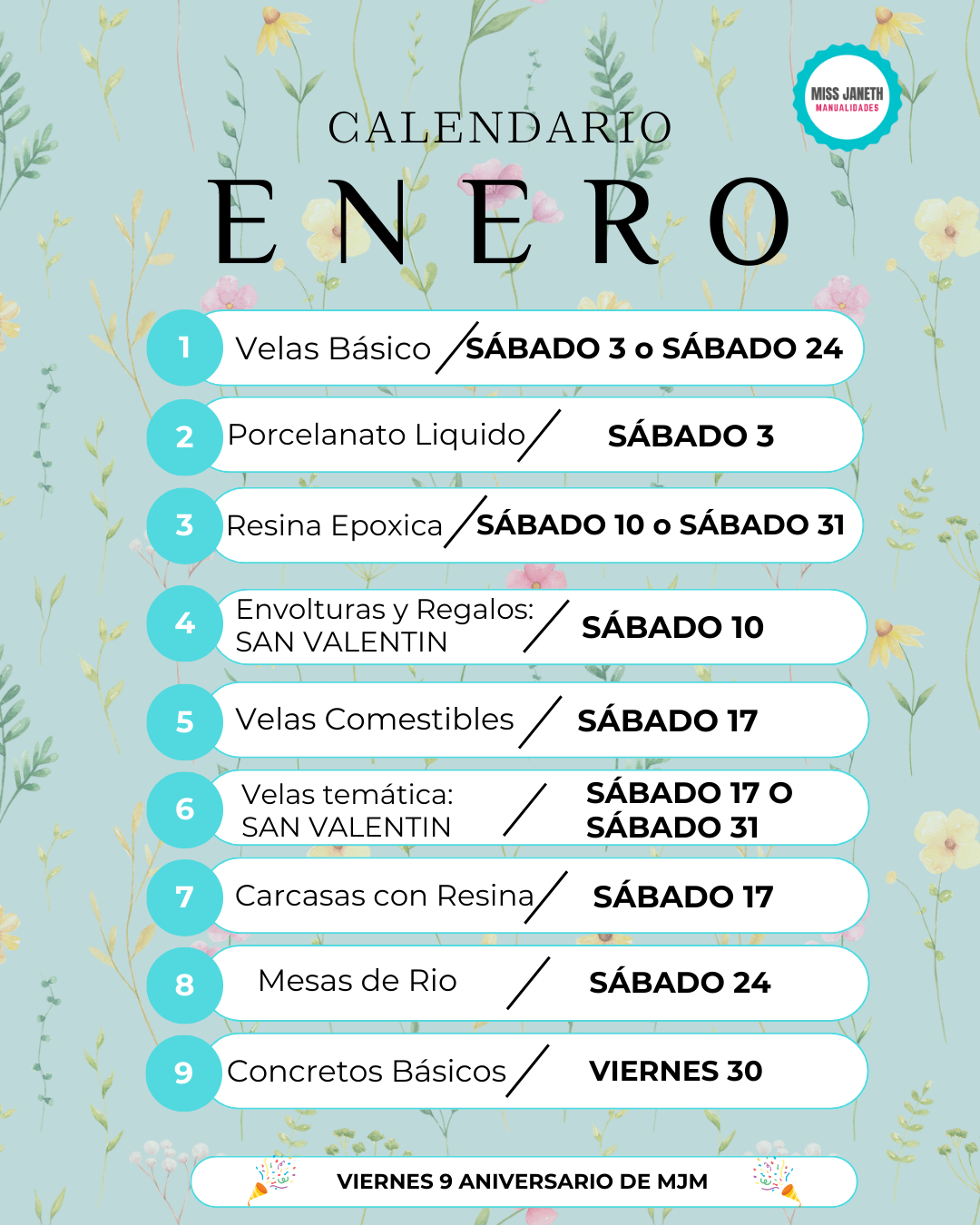 MISS JANETH
MANUALIDADES

CALENDARIO
ENERO

1 Velas Básico / SÁBADO 3 o SÁBADO 24

2 Porcelanato Liquido / SÁBADO 3

3 Resina Epoxica / SÁBADO 10 o SÁBADO 31

4 Envolturas y Regalos: SAN VALENTIN / SÁBADO 10

5 Velas Comestibles / SÁBADO 17

6 Velas temática: SAN VALENTIN / SÁBADO 17 O SÁBADO 31

7 Carcasas con Resina / SÁBADO 17

8 Mesas de Rio / SÁBADO 24

9 Concretos Básicos / VIERNES 30

VIERNES 9 ANIVERSARIO DE MJM